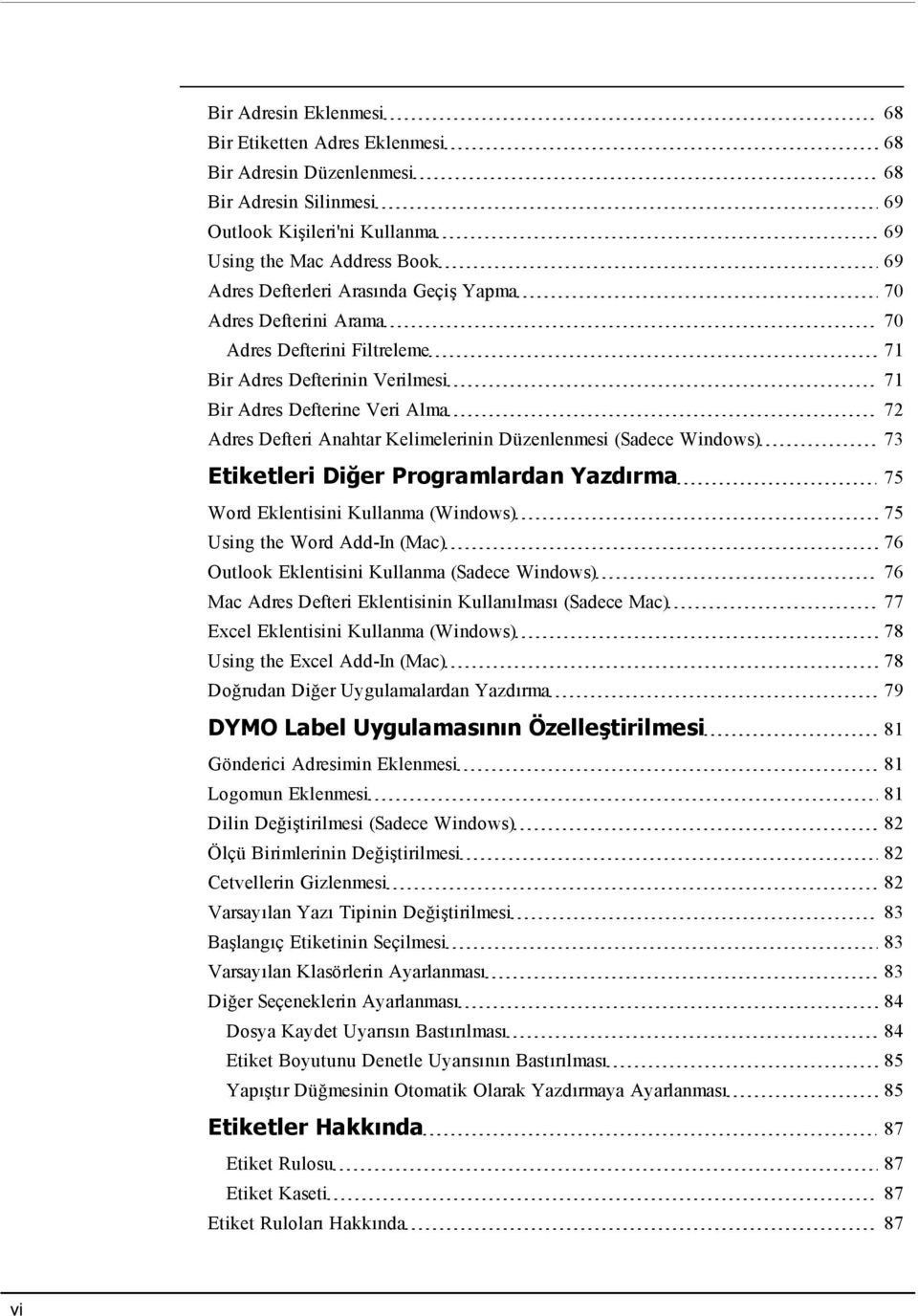 Bir Adresin Eklenmesi 68
Bir Etiketten Adres Eklenmesi 68
Bir Adresin Düzenlenmesi 68
Bir Adresin Silinmesi 69
Outlook Kişileri'ni Kullanma 69
Using the Mac Address Book 69
Adres Defterleri Arasında Geçiş Yapma 70
Adres Defterini Arama 70
Adres Defterini Filtreleme 71
Bir Adres Defterinin Verilmesi 71
Bir Adres Defterine Veri Alma 72
Adres Defteri Anahtar Kelimelerinin Düzenlenmesi (Sadece Windows) 73

Etiketleri Diğer Programlardan Yazdırma 75
Word Eklentisini Kullanma (Windows) 75
Using the Word Add-In (Mac) 76
Outlook Eklentisini Kullanma (Sadece Windows) 76
Mac Adres Defteri Eklentisinin Kullanılması (Sadece Mac) 77
Excel Eklentisini Kullanma (Windows) 78
Using the Excel Add-In (Mac) 78
Doğrudan Diğer Uygulamalardan Yazdırma 79

DYMO Label Uygulamasının Özelleştirilmesi 81
Gönderici Adresimin Eklenmesi 81
Logomun Eklenmesi 81
Dilin Değiştirilmesi (Sadece Windows) 82
Ölçü Birimlerinin Değiştirilmesi 82
Cetvellerin Gizlenmesi 82
Varsayılan Yazı Tipinin Değiştirilmesi 83
Başlangıç Etiketinin Seçilmesi 83
Varsayılan Klasörlerin Ayarlanması 83
Diğer Seçeneklerin Ayarlanması 84
Dosya Kaydet Uyarısın Bastırılması 84
Etiket Boyutunu Denetle Uyarısının Bastırılması 85
Yapıştır Düğmesinin Otomatik Olarak Yazdırmaya Ayarlanması 85

Etiketler Hakkında 87
Etiket Rulosu 87
Etiket Kaseti 87
Etiket Ruloları Hakkında 87

vi